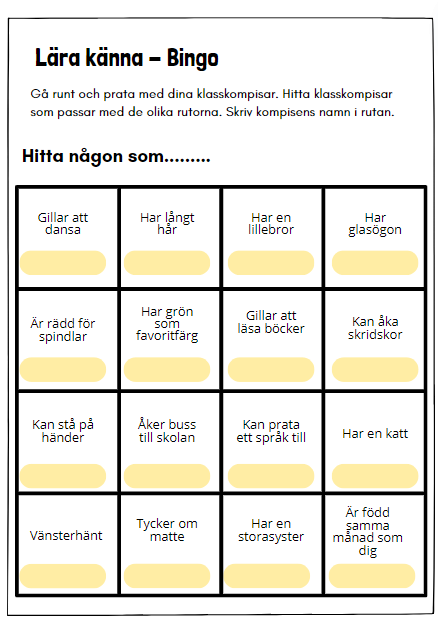 Lära känna – Bingo

Gå runt och prata med dina klasskompisar. Hitta klasskompisar som passar med de olika rutorna. Skriv kompisens namn i rutan.

Hitta någon som.........

| | | | |
|---|---|---|---|
| Gillar att dansa | Har långt hår | Har en lillebror | Har glasögon |
| Är rädd för spindlar | Har grön som favoritfärg | Gillar att läsa böcker | Kan åka skridskor |
| Kan stå på händer | Åker buss till skolan | Kan prata ett språk till | Har en katt |
| Vänsterhänt | Tycker om matte | Har en storasyster | Är född samma månad som dig |